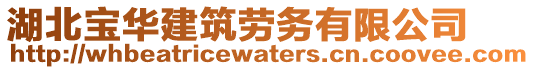 湖北宝华建筑劳务有限公司
http://whbeatricewaters.cn.coovee.com